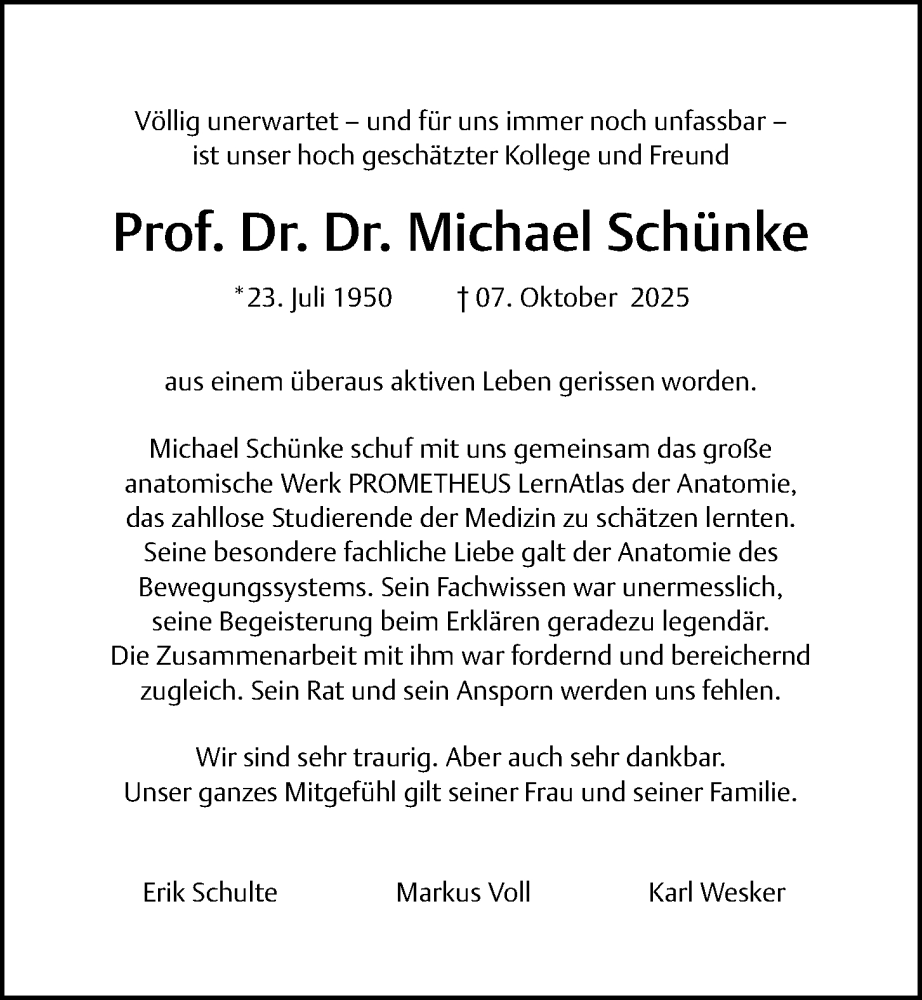 Völlig unerwartet – und für uns immer noch unfassbar – ist unser hoch geschätzter Kollege und Freund

Prof. Dr. Dr. Michael Schünke

*23. Juli 1950 † 07. Oktober 2025

aus einem überaus aktiven Leben gerissen worden.

Michael Schünke schuf mit uns gemeinsam das große anatomische Werk PROMETHEUS LernAtlas der Anatomie, das zahllose Studierende der Medizin zu schätzen lernten. Seine besondere fachliche Liebe galt der Anatomie des Bewegungssystems. Sein Fachwissen war unermesslich, seine Begeisterung beim Erklären geradezu legendär. Die Zusammenarbeit mit ihm war fordernd und bereichernd zugleich. Sein Rat und sein Ansporn werden uns fehlen.

Wir sind sehr traurig. Aber auch sehr dankbar. Unser ganzes Mitgefühl gilt seiner Frau und seiner Familie.

Erik Schulte Markus Voll Karl Wesker